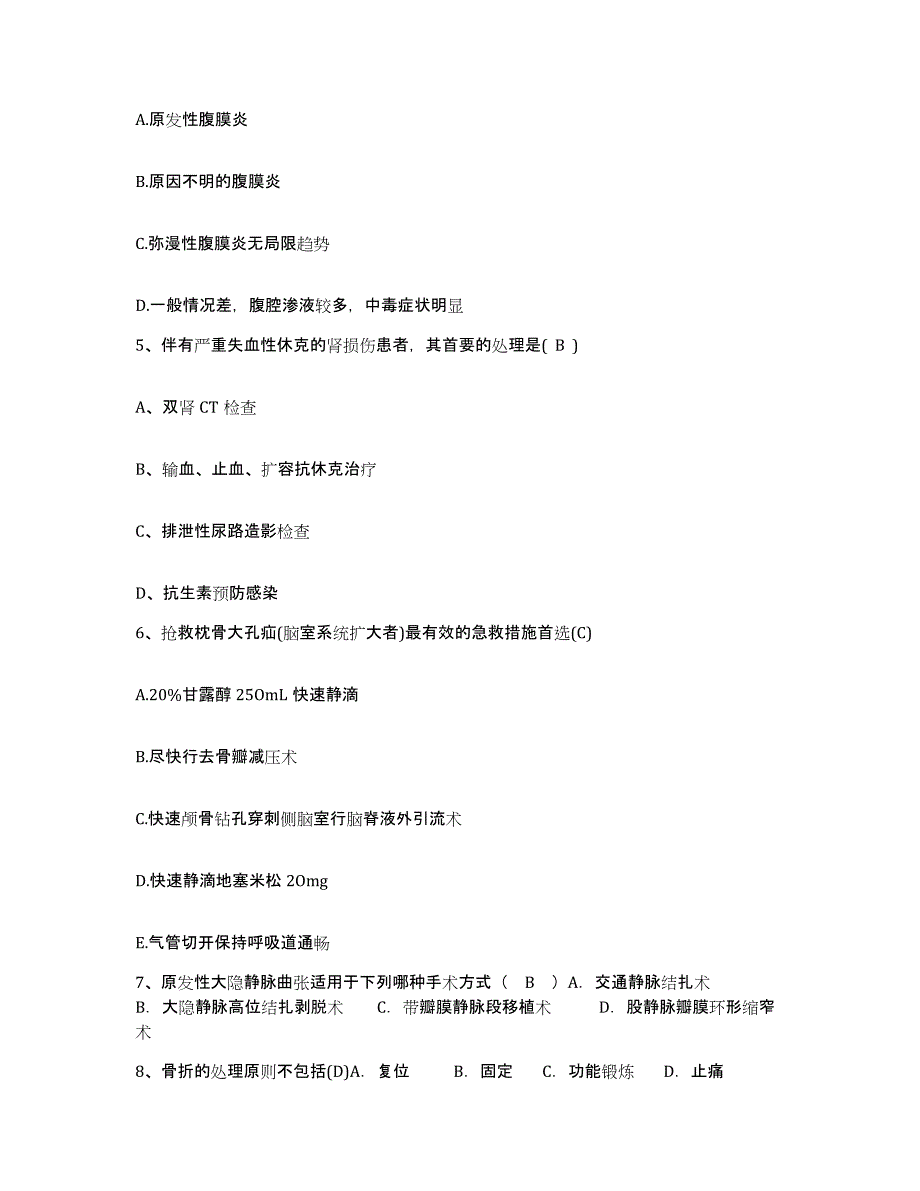 A.原发性腹膜炎

B.原因不明的腹膜炎

C.弥漫性腹膜炎无局限趋势

D.一般情况差，腹腔渗液较多，中毒症状明显

5、伴有严重失血性休克的肾损伤患者，其首要的处理是( B )

A、双肾 CT 检查

B、输血、止血、扩容抗休克治疗

C、排泄性尿路造影检查

D、抗生素预防感染

6、抢救枕骨大孔疝(脑室系统扩大者)最有效的急救措施首选(C)

A.20%甘露醇 250mL 快速静滴

B.尽快行去骨瓣减压术

C.快速颅骨钻孔穿刺侧脑室行脑脊液外引流术

D.快速静滴地塞米松 20mg

E.气管切开保持呼吸道通畅

7、原发性大隐静脉曲张适用于下列哪种手术方式（ B ）A. 交通静脉结扎术 B. 大隐静脉高位结扎剥脱术 C. 带瓣膜静脉段移植术 D. 股静脉瓣膜环形缩窄术

8、骨折的处理原则不包括(D)A. 复位 B. 固定 C. 功能锻炼 D. 止痛